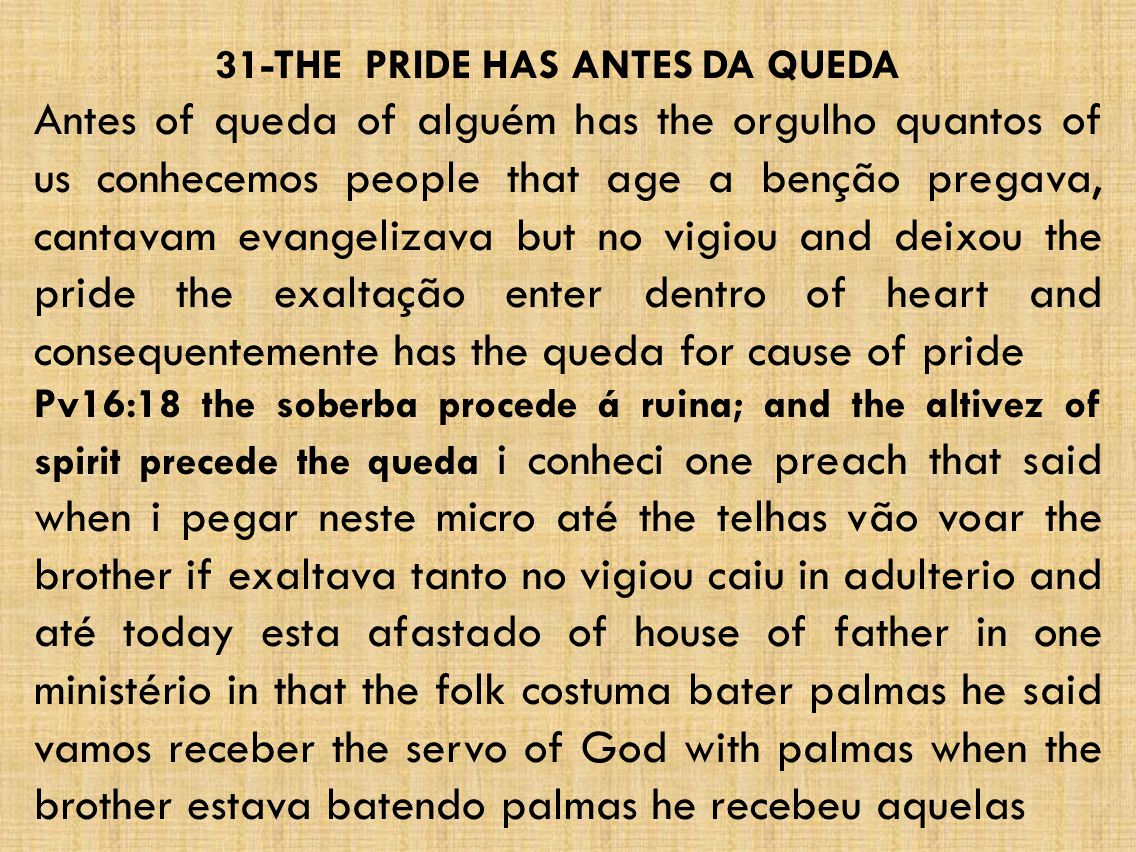 31-THE PRIDE HAS ANTES DA QUEDA

Antes of queda of alguém has the orgulho quantos of us conhecemos people that age a benção pregava, cantavam evangelizava but no vigiou and deixou the pride the exaltação enter dentro of heart and consequentemente has the queda for cause of pride

Pv16:18 the soberba procede á ruina; and the altivez of spirit precede the queda i conheci one preach that said when i pegar neste micro até the telhas vão voar the brother if exaltava tanto no vigiou caiu in adulterio and até today esta afastado of house of father in one ministério in that the folk costuma bater palmas he said vamos receber the servo of God with palmas when the brother estava batendo palmas he recebeu aquelas